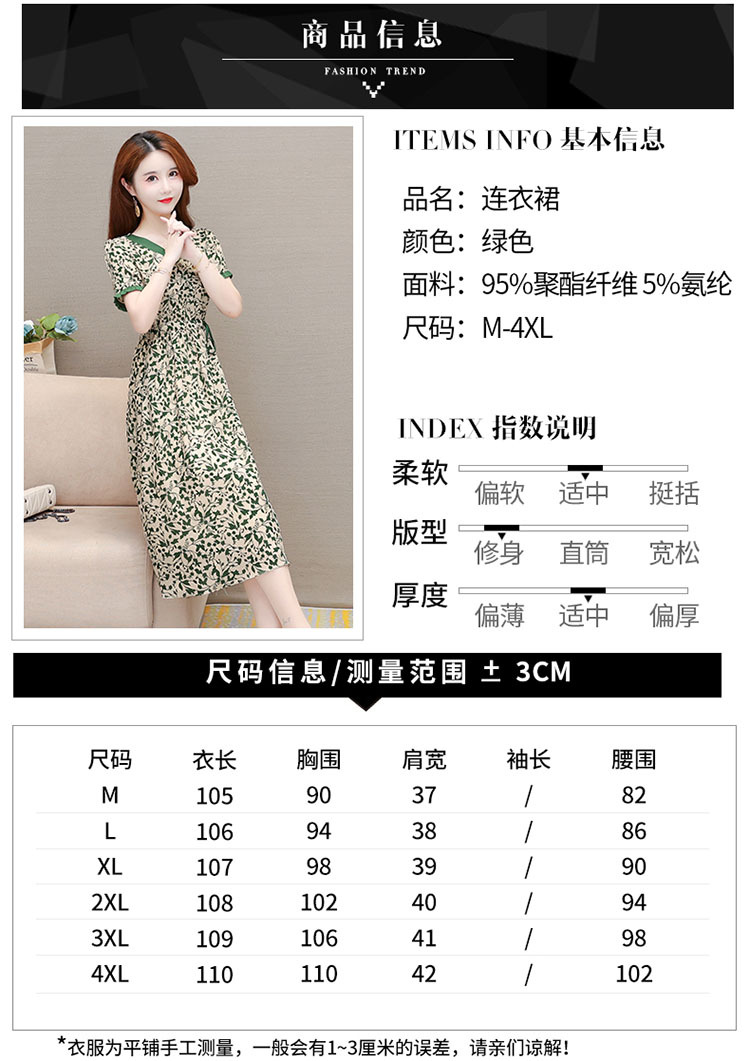 商品信息

FASHION TREND

ITEMS INFO 基本信息

品名：连衣裙
颜色：绿色
面料：95%聚酯纤维 5%氨纶
尺码：M-4XL

INDEX 指数说明

柔软
偏软 适中 挺括

版型
修身 直筒 宽松

厚度
偏薄 适中 偏厚

尺码信息/测量范围 ± 3CM

| 尺码 | 衣长 | 胸围 | 肩宽 | 袖长 | 腰围 |
|---|---|---|---|---|---|
| M | 105 | 90 | 37 | / | 82 |
| L | 106 | 94 | 38 | / | 86 |
| XL | 107 | 98 | 39 | / | 90 |
| 2XL | 108 | 102 | 40 | / | 94 |
| 3XL | 109 | 106 | 41 | / | 98 |
| 4XL | 110 | 110 | 42 | / | 102 |

*衣服为平铺手工测量，一般会有1~3厘米的误差，请亲们谅解！